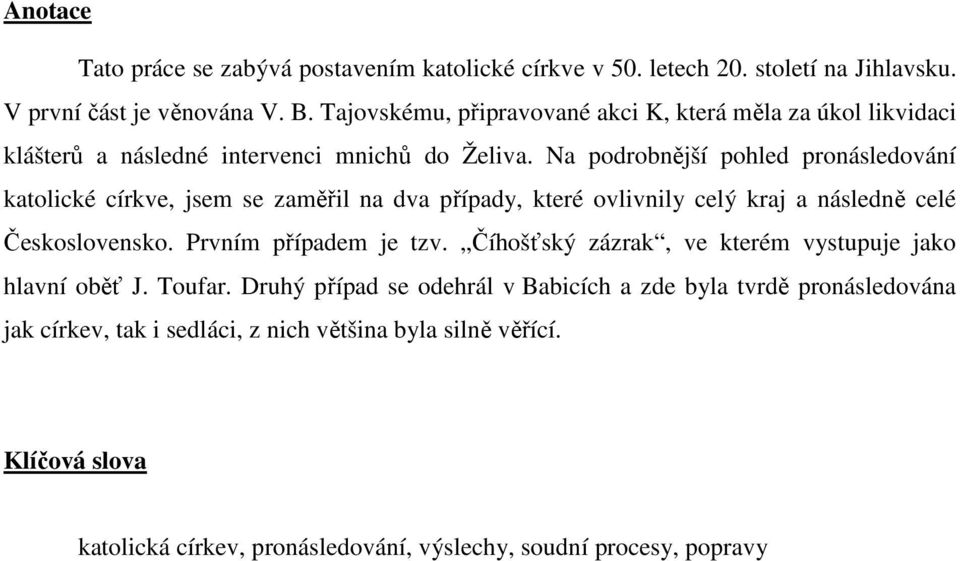 Anotace

Tato práce se zabývá postavením katolické církve v 50. letech 20. století na Jihlavsku. V první část je věnována V. B. Tajovskému, připravované akci K, která měla za úkol likvidaci klášterů a následné intervenci mnichů do Želiva. Na podrobnější pohled pronásledování katolické církve, jsem se zaměřil na dva případy, které ovlivnily celý kraj a následně celé Československo. Prvním případem je tzv. „Číhošťský zázrak“, ve kterém vystupuje jako hlavní oběť J. Toufar. Druhý případ se odehrál v Babicích a zde byla tvrdě pronásledována jak církev, tak i sedláci, z nich většina byla silně věřící.

Klíčová slova

katolická církev, pronásledování, výslechy, soudní procesy, popravy